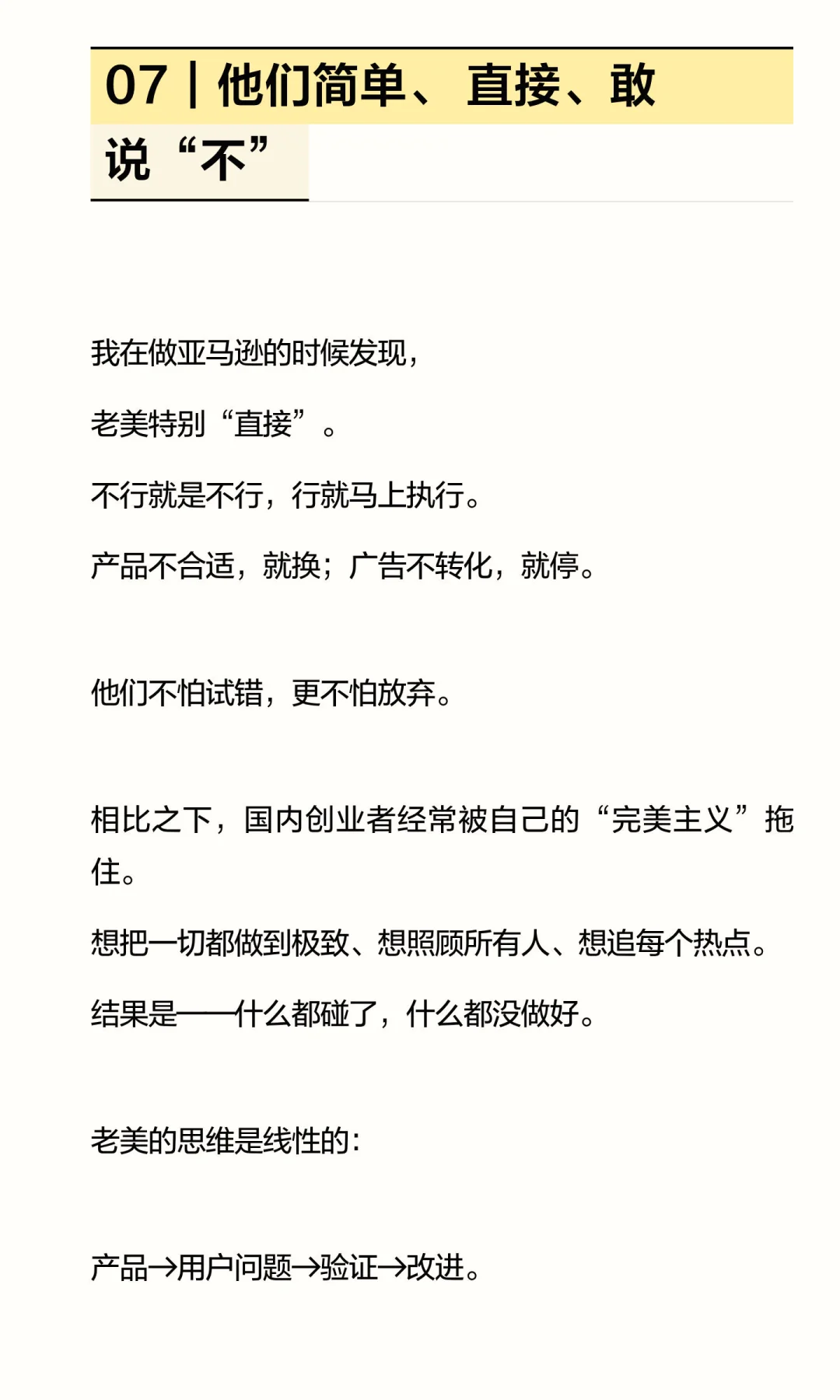 07｜他们简单、直接、敢说“不”

我在做亚马逊的时候发现，

老美特别“直接”。

不行就是不行，行就马上执行。

产品不合适，就换；广告不转化，就停。

他们不怕试错，更不怕放弃。

相比之下，国内创业者经常被自己的“完美主义”拖住。

想把一切都做到极致、想照顾所有人、想追每个热点。

结果是——什么都碰了，什么都没做好。

老美的思维是线性的：

产品→用户问题→验证→改进。